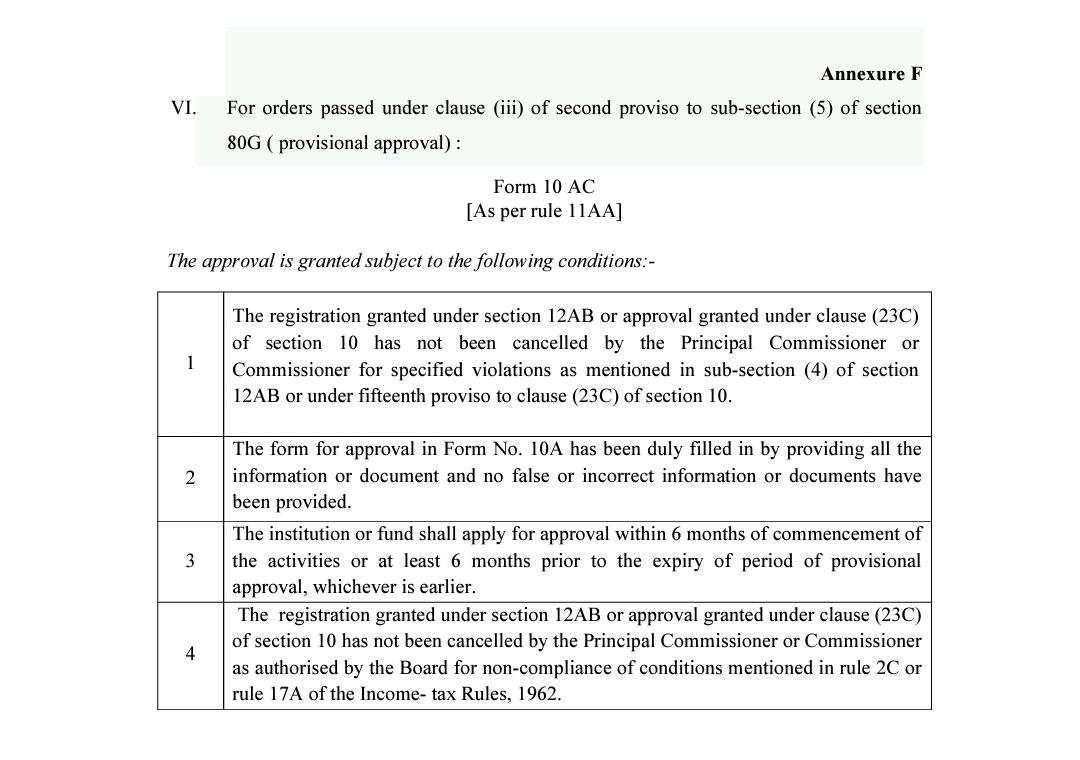 Annexure F

VI. For orders passed under clause (iii) of second proviso to sub-section (5) of section 80G ( provisional approval) :

Form 10 AC
[As per rule 11AA]

The approval is granted subject to the following conditions:-

| | |
|---|---|
| 1 | The registration granted under section 12AB or approval granted under clause (23C) of section 10 has not been cancelled by the Principal Commissioner or Commissioner for specified violations as mentioned in sub-section (4) of section 12AB or under fifteenth proviso to clause (23C) of section 10. |
| 2 | The form for approval in Form No. 10A has been duly filled in by providing all the information or document and no false or incorrect information or documents have been provided. |
| 3 | The institution or fund shall apply for approval within 6 months of commencement of the activities or at least 6 months prior to the expiry of period of provisional approval, whichever is earlier. |
| 4 | The registration granted under section 12AB or approval granted under clause (23C) of section 10 has not been cancelled by the Principal Commissioner or Commissioner as authorised by the Board for non-compliance of conditions mentioned in rule 2C or rule 17A of the Income- tax Rules, 1962. |